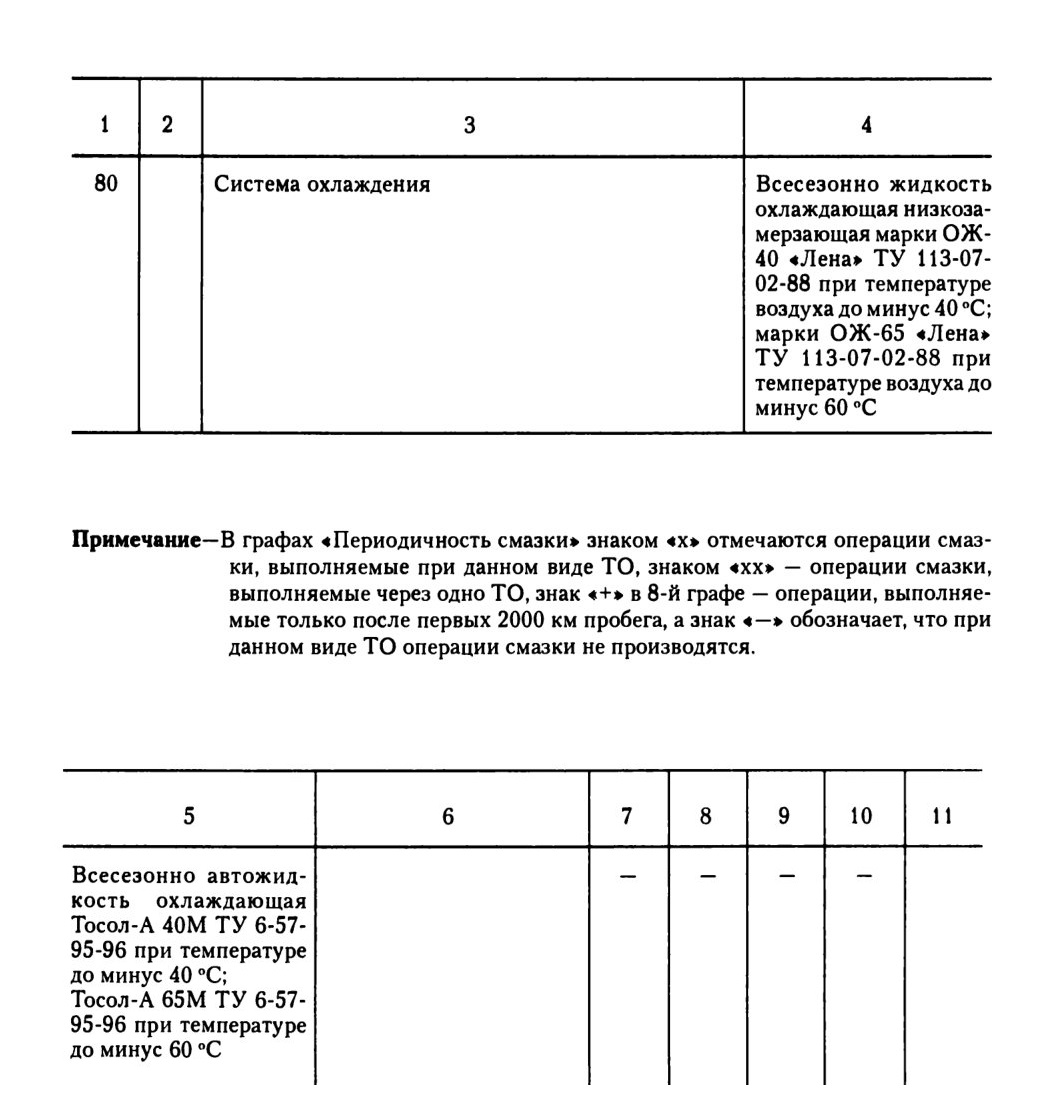 | 1 | 2 | 3 | 4 |
|---|---|---|---|
| 80 | | Система охлаждения | Всесезонно жидкость охлаждающая низкозамерзающая марки ОЖ-40 «Лена» ТУ 113-07-02-88 при температуре воздуха до минус 40 °С; марки ОЖ-65 «Лена» ТУ 113-07-02-88 при температуре воздуха до минус 60 °С |

**Примечание**—В графах «Периодичность смазки» знаком «х» отмечаются операции смазки, выполняемые при данном виде ТО, знаком «хх» — операции смазки, выполняемые через одно ТО, знак «+» в 8-й графе — операции, выполняемые только после первых 2000 км пробега, а знак «—» обозначает, что при данном виде ТО операции смазки не производятся.

| 5 | 6 | 7 | 8 | 9 | 10 | 11 |
|---|---|---|---|---|---|---|
| Всесезонно автожидкость охлаждающая Тосол-А 40М ТУ 6-57-95-96 при температуре до минус 40 °С; Тосол-А 65М ТУ 6-57-95-96 при температуре до минус 60 °С | | — | — | — | — | |